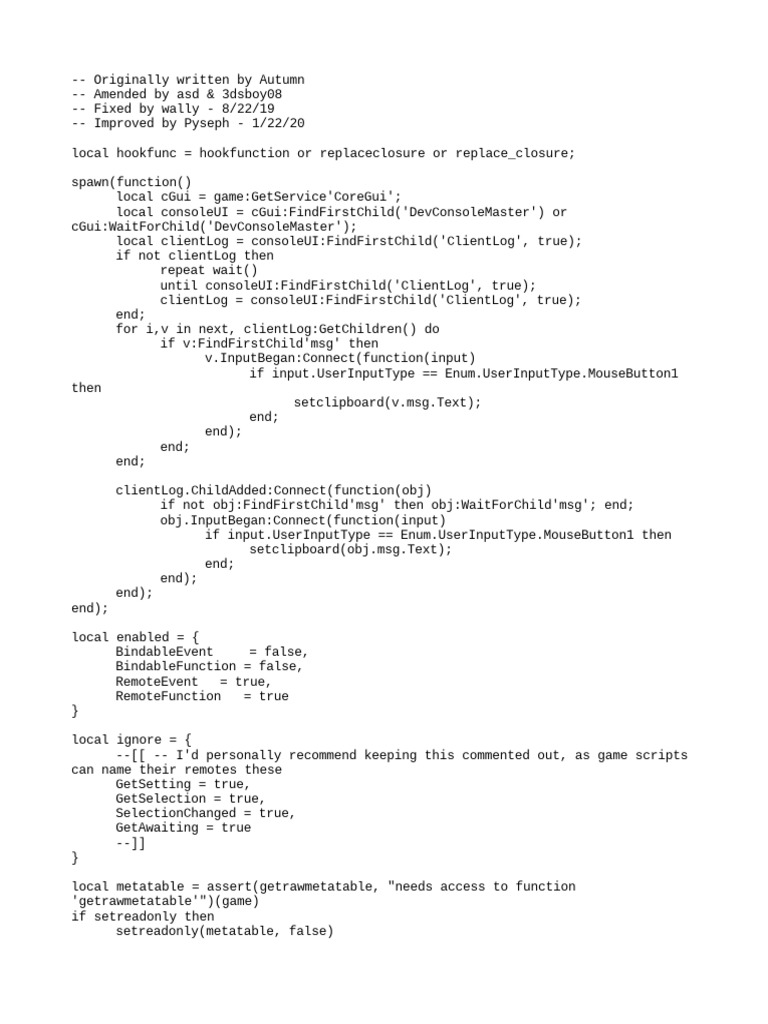 -- Originally written by Autumn
-- Amended by asd & 3dsboy08
-- Fixed by wally - 8/22/19
-- Improved by Pyseph - 1/22/20

local hookfunc = hookfunction or replaceclosure or replace_closure;

spawn(function()
      local cGui = game:GetService'CoreGui';
      local consoleUI = cGui:FindFirstChild('DevConsoleMaster') or cGui:WaitForChild('DevConsoleMaster');
      local clientLog = consoleUI:FindFirstChild('ClientLog', true);
      if not clientLog then
            repeat wait()
            until consoleUI:FindFirstChild('ClientLog', true);
            clientLog = consoleUI:FindFirstChild('ClientLog', true);
      end;
      for i,v in next, clientLog:GetChildren() do
            if v:FindFirstChild'msg' then
                  v.InputBegan:Connect(function(input)
                        if input.UserInputType == Enum.UserInputType.MouseButton1 then
                              setclipboard(v.msg.Text);
                        end;
                  end);
            end;
      end;

      clientLog.ChildAdded:Connect(function(obj)
            if not obj:FindFirstChild'msg' then obj:WaitForChild'msg'; end;
            obj.InputBegan:Connect(function(input)
                  if input.UserInputType == Enum.UserInputType.MouseButton1 then
                        setclipboard(obj.msg.Text);
                  end;
            end);
      end);
end);

local enabled = {
      BindableEvent     = false,
      BindableFunction = false,
      RemoteEvent   = true,
      RemoteFunction   = true
}

local ignore = {
      --[[ -- I'd personally recommend keeping this commented out, as game scripts can name their remotes these
      GetSetting = true,
      GetSelection = true,
      SelectionChanged = true,
      GetAwaiting = true
      --]]
}

local metatable = assert(getrawmetatable, "needs access to function 'getrawmetatable'")(game)
if setreadonly then
      setreadonly(metatable, false)